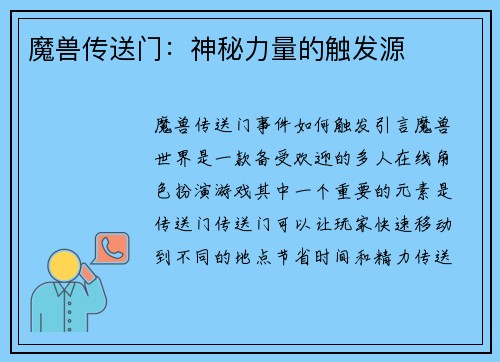 魔兽传送门：神秘力量的触发源

魔兽传送门事件如何触发引言魔兽世界是一款备受欢迎的多人在线角色扮演游戏其中一个重要的元素是传送门传送门可以让玩家快速移动到不同的地点节省时间和精力传送